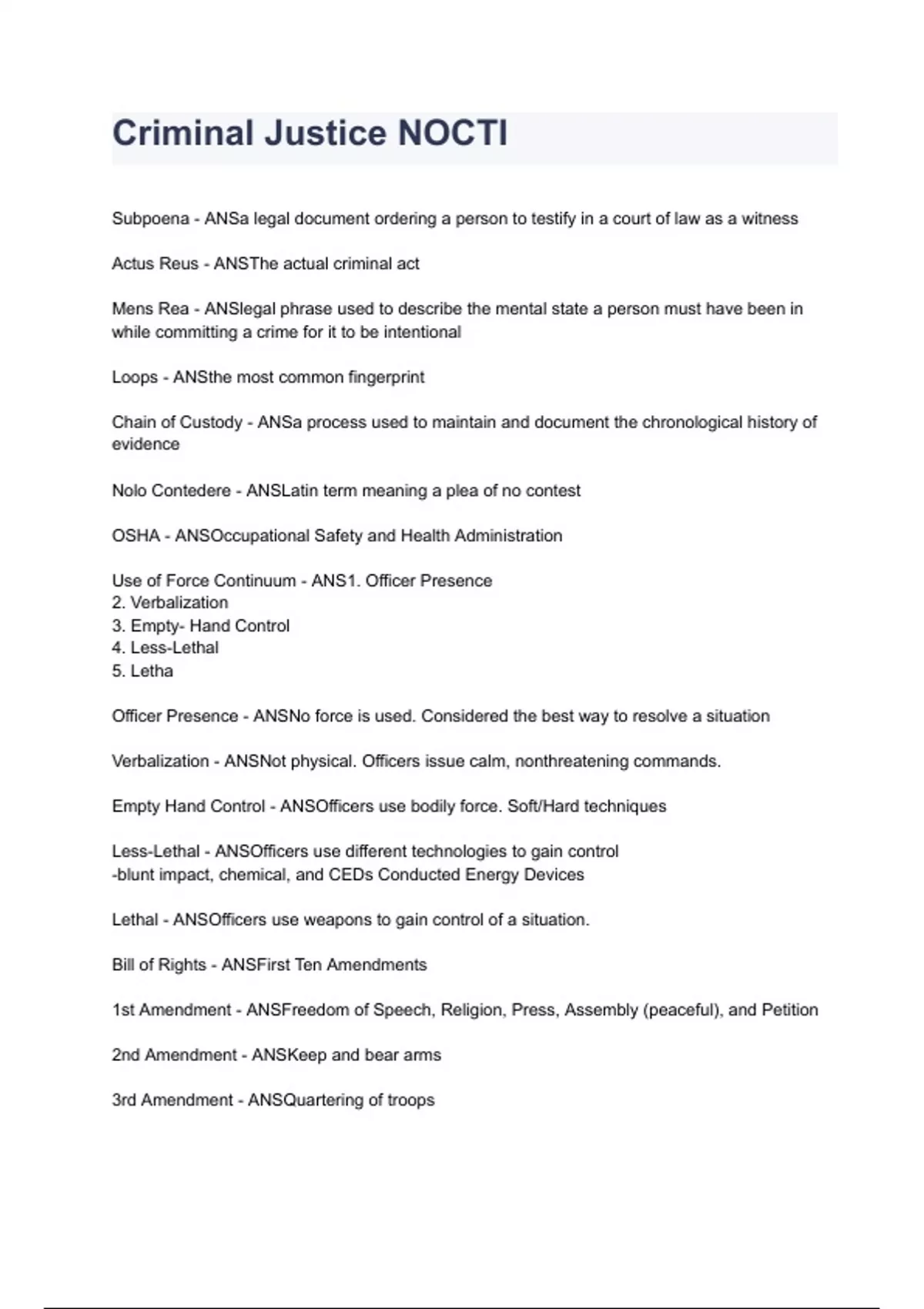 Criminal Justice NOCTI

Subpoena - ANSa legal document ordering a person to testify in a court of law as a witness

Actus Reus - ANSThe actual criminal act

Mens Rea - ANSlegal phrase used to describe the mental state a person must have been in while committing a crime for it to be intentional

Loops - ANSthe most common fingerprint

Chain of Custody - ANSa process used to maintain and document the chronological history of evidence

Nolo Contedere - ANSLatin term meaning a plea of no contest

OSHA - ANSOccupational Safety and Health Administration

Use of Force Continuum - ANS1. Officer Presence
2. Verbalization
3. Empty- Hand Control
4. Less-Lethal
5. Letha

Officer Presence - ANSNo force is used. Considered the best way to resolve a situation

Verbalization - ANSNot physical. Officers issue calm, nonthreatening commands.

Empty Hand Control - ANSOfficers use bodily force. Soft/Hard techniques

Less-Lethal - ANSOfficers use different technologies to gain control
-blunt impact, chemical, and CEDs Conducted Energy Devices

Lethal - ANSOfficers use weapons to gain control of a situation.

Bill of Rights - ANSFirst Ten Amendments

1st Amendment - ANSFreedom of Speech, Religion, Press, Assembly (peaceful), and Petition

2nd Amendment - ANSKeep and bear arms

3rd Amendment - ANSQuartering of troops